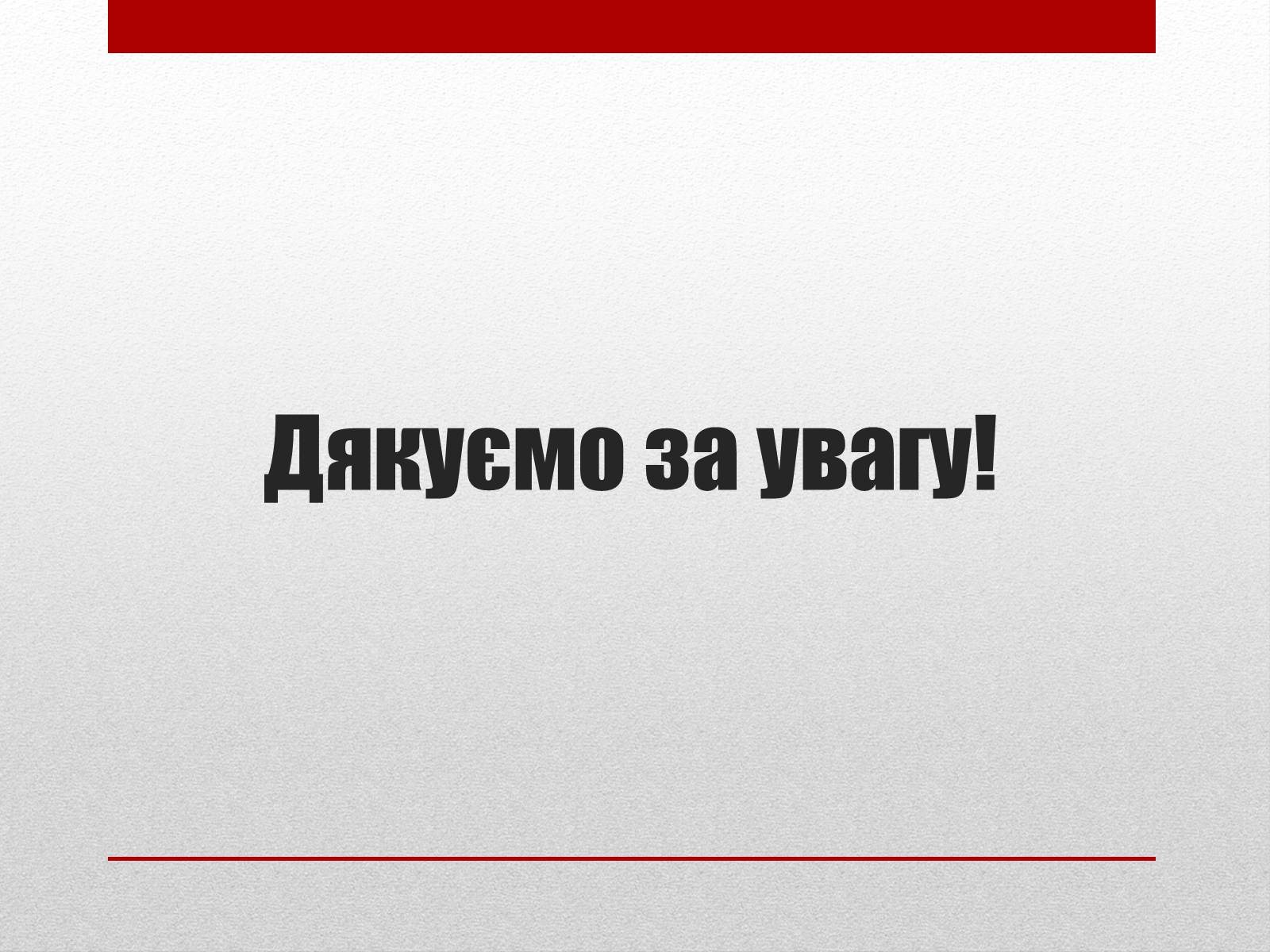 Дякуємо за увагу!